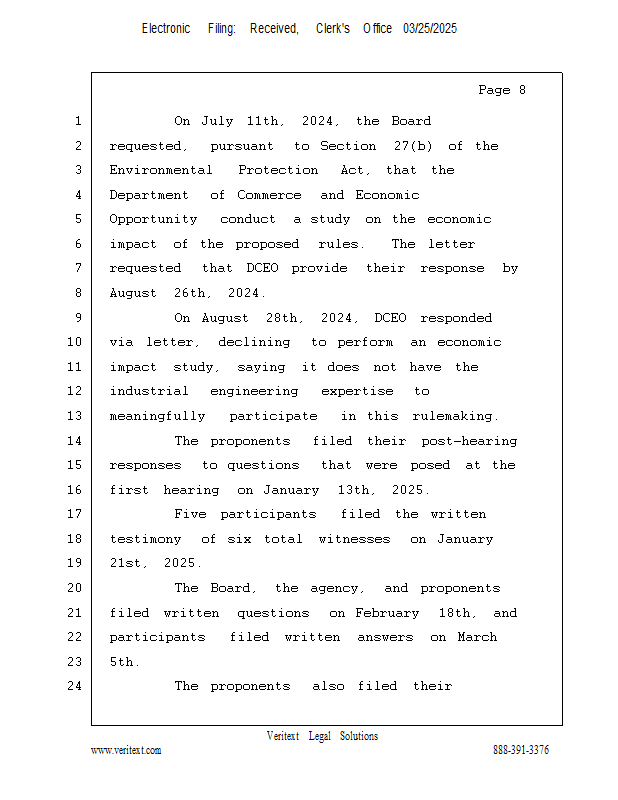 Electronic Filing: Received, Clerk's Office 03/25/2025

Page 8

1 On July 11th, 2024, the Board
2 requested, pursuant to Section 27(b) of the
3 Environmental Protection Act, that the
4 Department of Commerce and Economic
5 Opportunity conduct a study on the economic
6 impact of the proposed rules. The letter
7 requested that DCEO provide their response by
8 August 26th, 2024.
9 On August 28th, 2024, DCEO responded
10 via letter, declining to perform an economic
11 impact study, saying it does not have the
12 industrial engineering expertise to
13 meaningfully participate in this rulemaking.
14 The proponents filed their post-hearing
15 responses to questions that were posed at the
16 first hearing on January 13th, 2025.
17 Five participants filed the written
18 testimony of six total witnesses on January
19 21st, 2025.
20 The Board, the agency, and proponents
21 filed written questions on February 18th, and
22 participants filed written answers on March
23 5th.
24 The proponents also filed their

Veritext Legal Solutions
www.veritext.com 888-391-3376